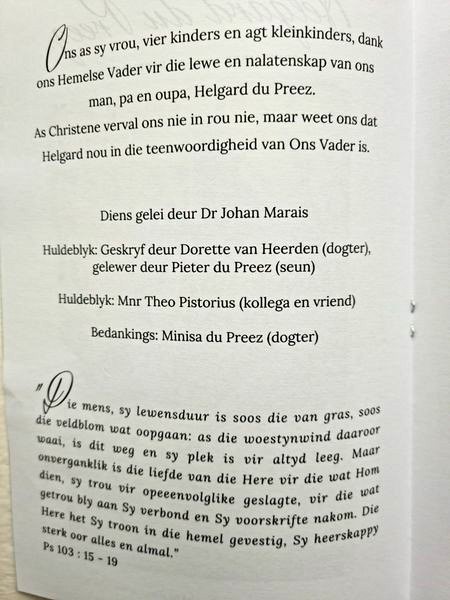 Ons as sy vrou, vier kinders en agt kleinkinders, dank ons Hemelse Vader vir die lewe en nalatenskap van ons man, pa en oupa, Helgard du Preez.

As Christene verval ons nie in rou nie, maar weet ons dat Helgard nou in die teenwoordigheid van Ons Vader is.

Diens gelei deur Dr Johan Marais

Huldeblyk: Geskryf deur Dorette van Heerden (dogter), gelewer deur Pieter du Preez (seun)

Huldeblyk: Mnr Theo Pistorius (kollega en vriend)

Bedankings: Minisa du Preez (dogter)

"Die mens, sy lewensduur is soos die van gras, soos die veldblom wat oopgaan: as die woestynwind daaroor waai, is dit weg en sy plek is vir altyd leeg. Maar onverganklik is die liefde van die Here vir die wat Hom dien, sy trou vir opeeenvolglike geslagte, vir die wat getrou bly aan Sy verbond en Sy voorskrifte nakom. Die Here het Sy troon in die hemel gevestig, Sy heerskappy sterk oor alles en almal."
Ps 103 : 15 - 19